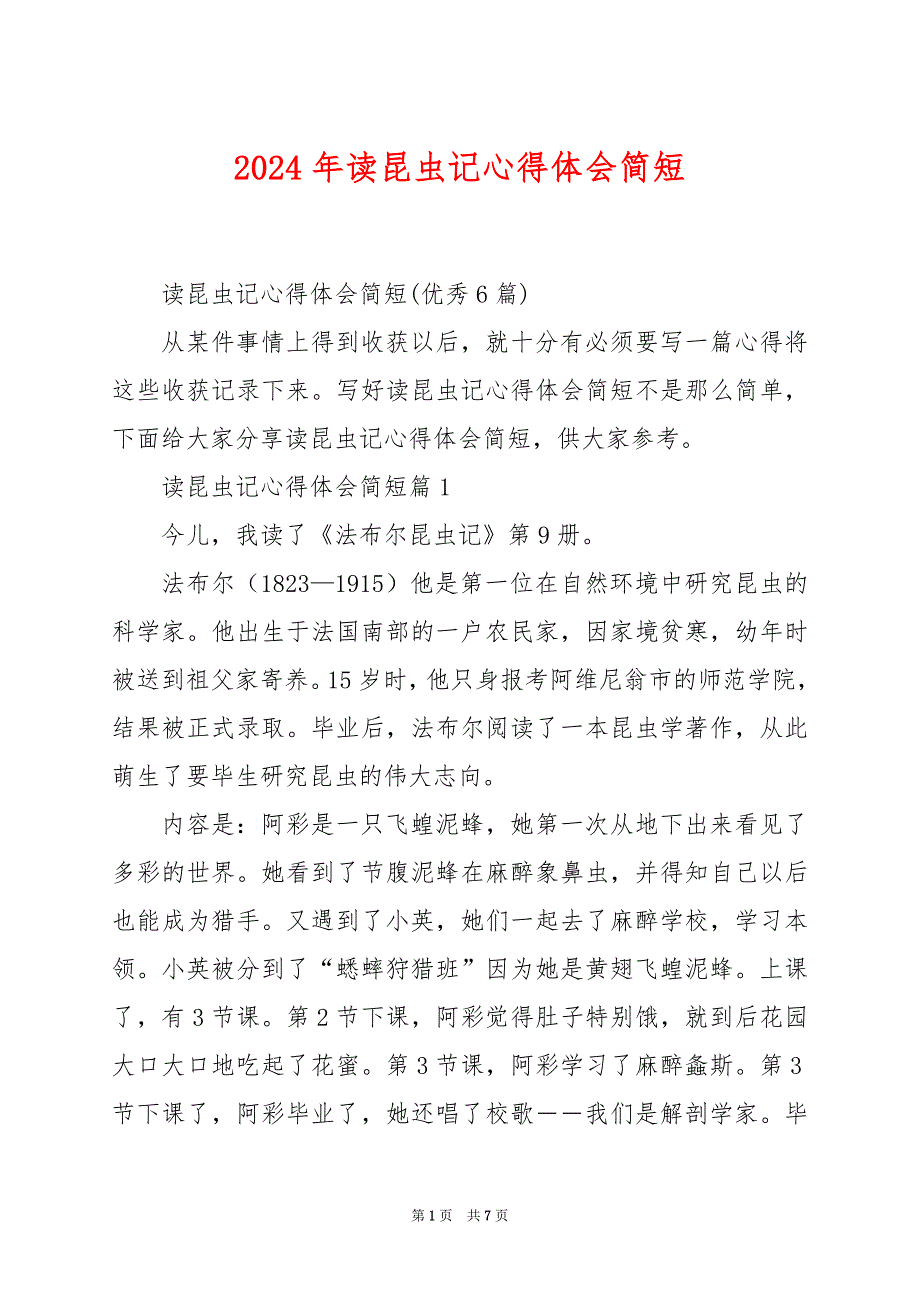 2024 年读昆虫记心得体会简短

读昆虫记心得体会简短(优秀 6 篇)

从某件事情上得到收获以后，就十分有必须要写一篇心得将这些收获记录下来。写好读昆虫记心得体会简短不是那么简单，下面给大家分享读昆虫记心得体会简短，供大家参考。

读昆虫记心得体会简短篇 1

今儿，我读了《法布尔昆虫记》第 9 册。

法布尔（1823—1915）他是第一位在自然环境中研究昆虫的科学家。他出生于法国南部的一户农民家，因家境贫寒，幼年时被送到祖父家寄养。15 岁时，他只身报考阿维尼翁市的师范学院，结果被正式录取。毕业后，法布尔阅读了一本昆虫学著作，从此萌生了要毕生研究昆虫的伟大志向。

内容是：阿彩是一只飞蝗泥蜂，她第一次从地下出来看见了多彩的世界。她看到了节腹泥蜂在麻醉象鼻虫，并得知自己以后也能成为猎手。又遇到了小英，她们一起去了麻醉学校，学习本领。小英被分到了“蟋蟀狩猎班”因为她是黄翅飞蝗泥蜂。上课了，有 3 节课。第 2 节下课，阿彩觉得肚子特别饿，就到后花园大口大口地吃起了花蜜。第 3 节课，阿彩学习了麻醉螽斯。第 3 节下课了，阿彩毕业了，她还唱了校歌——我们是解剖学家。毕

第 1 页　共 7 页